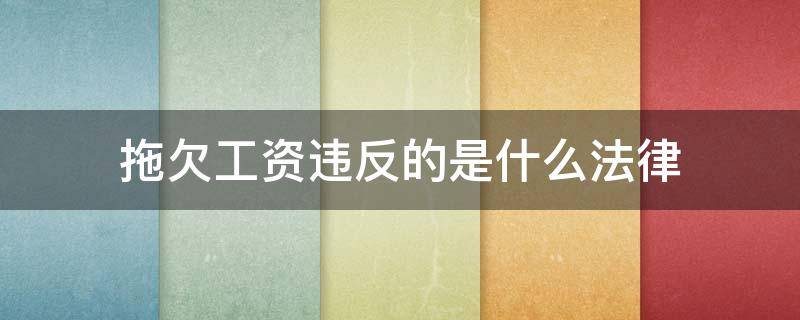 拖欠工资违反的是什么法律